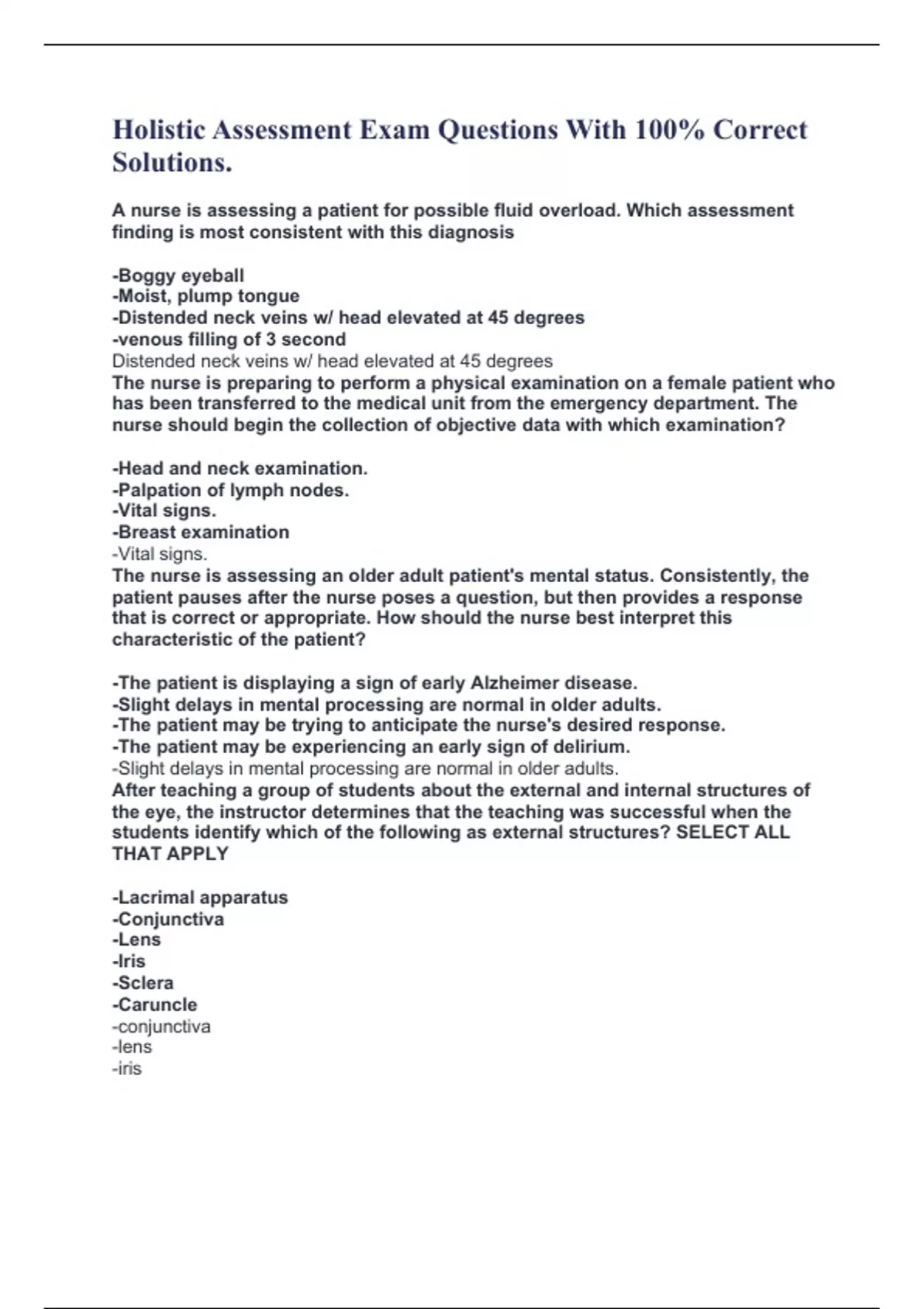 Holistic Assessment Exam Questions With 100% Correct Solutions.

A nurse is assessing a patient for possible fluid overload. Which assessment finding is most consistent with this diagnosis

-Boggy eyeball
-Moist, plump tongue
-Distended neck veins w/ head elevated at 45 degrees
-venous filling of 3 second
Distended neck veins w/ head elevated at 45 degrees
The nurse is preparing to perform a physical examination on a female patient who has been transferred to the medical unit from the emergency department. The nurse should begin the collection of objective data with which examination?

-Head and neck examination.
-Palpation of lymph nodes.
-Vital signs.
-Breast examination
-Vital signs.
The nurse is assessing an older adult patient's mental status. Consistently, the patient pauses after the nurse poses a question, but then provides a response that is correct or appropriate. How should the nurse best interpret this characteristic of the patient?

-The patient is displaying a sign of early Alzheimer disease.
-Slight delays in mental processing are normal in older adults.
-The patient may be trying to anticipate the nurse's desired response.
-The patient may be experiencing an early sign of delirium.
-Slight delays in mental processing are normal in older adults.
After teaching a group of students about the external and internal structures of the eye, the instructor determines that the teaching was successful when the students identify which of the following as external structures? SELECT ALL THAT APPLY

-Lacrimal apparatus
-Conjunctiva
-Lens
-Iris
-Sclera
-Caruncle
-conjunctiva
-lens
-iris